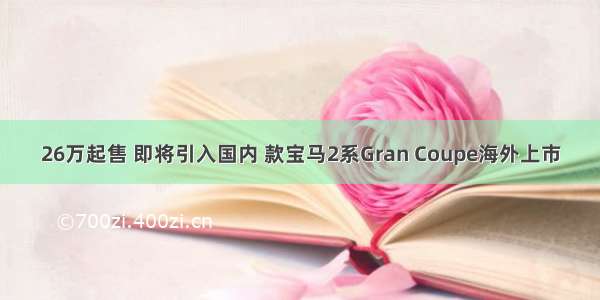 26万起售 即将引入国内 款宝马2系Gran Coupe海外上市

©700zi.400zi.cn